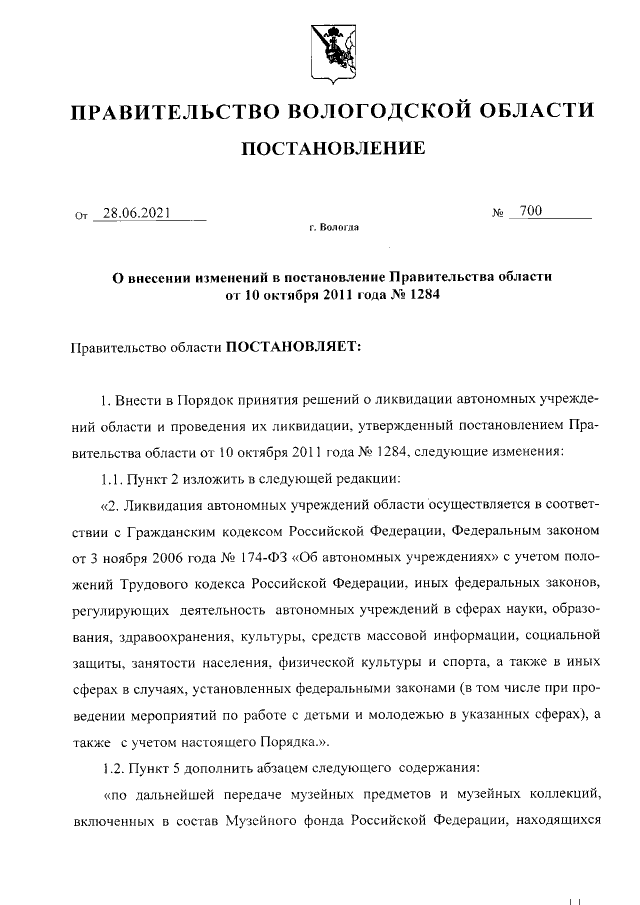 ПРАВИТЕЛЬСТВО ВОЛОГОДСКОЙ ОБЛАСТИ

ПОСТАНОВЛЕНИЕ

От 28.06.2021 № 700

г. Вологда

О внесении изменений в постановление Правительства области от 10 октября 2011 года № 1284

Правительство области ПОСТАНОВЛЯЕТ:

1. Внести в Порядок принятия решений о ликвидации автономных учреждений области и проведения их ликвидации, утвержденный постановлением Правительства области от 10 октября 2011 года № 1284, следующие изменения:

1.1. Пункт 2 изложить в следующей редакции:

«2. Ликвидация автономных учреждений области осуществляется в соответствии с Гражданским кодексом Российской Федерации, Федеральным законом от 3 ноября 2006 года № 174-ФЗ «Об автономных учреждениях» с учетом положений Трудового кодекса Российской Федерации, иных федеральных законов, регулирующих деятельность автономных учреждений в сферах науки, образования, здравоохранения, культуры, средств массовой информации, социальной защиты, занятости населения, физической культуры и спорта, а также в иных сферах в случаях, установленных федеральными законами (в том числе при проведении мероприятий по работе с детьми и молодежью в указанных сферах), а также с учетом настоящего Порядка.».

1.2. Пункт 5 дополнить абзацем следующего содержания:

«по дальнейшей передаче музейных предметов и музейных коллекций, включенных в состав Музейного фонда Российской Федерации, находящихся